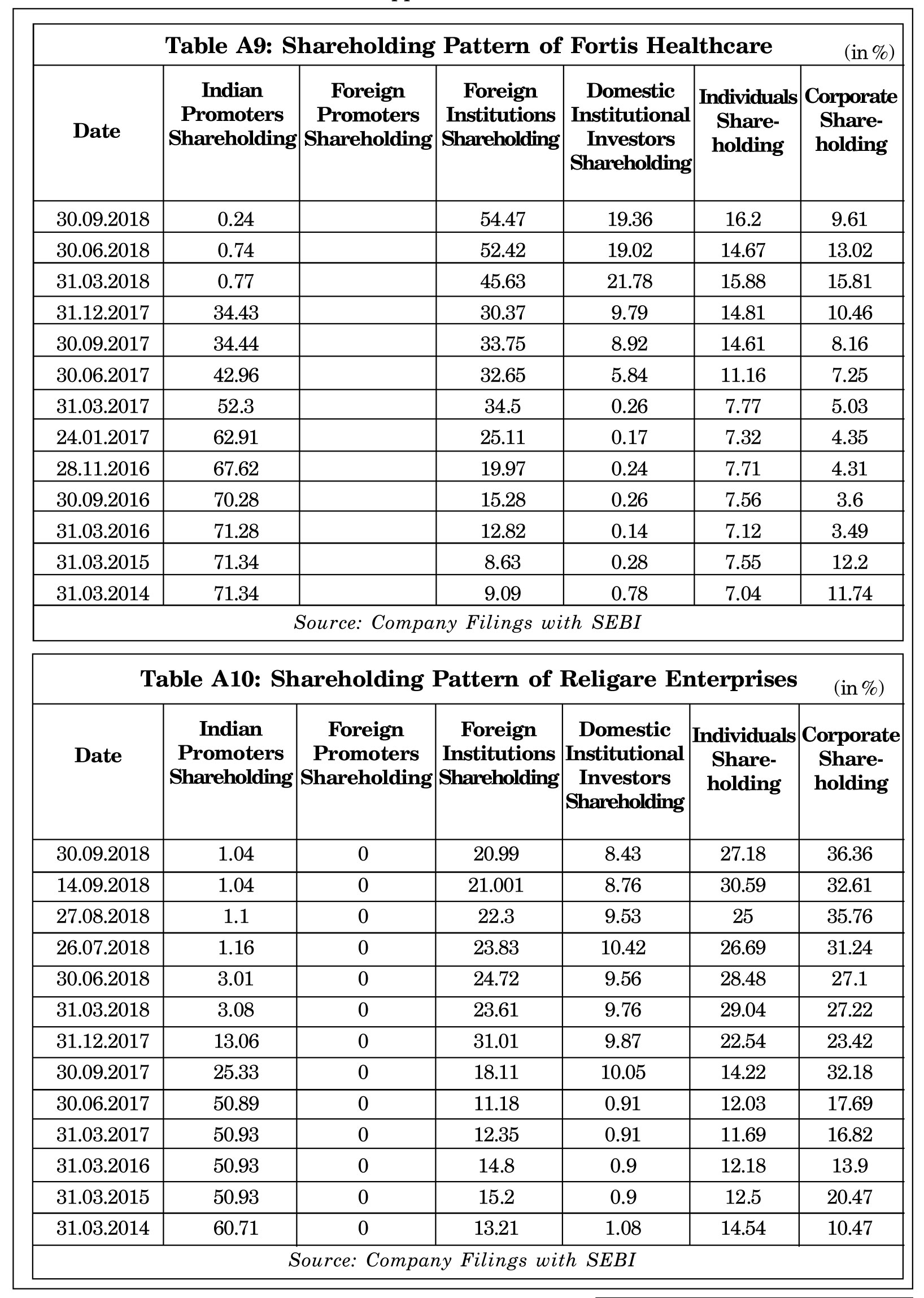 Table A9: Shareholding Pattern of Fortis Healthcare (in %)

| Date | Indian Promoters Shareholding | Foreign Promoters Shareholding | Foreign Institutions Shareholding | Domestic Institutional Investors Shareholding | Individuals Shareholding | Corporate Shareholding |
|---|---|---|---|---|---|---|
| 30.09.2018 | 0.24 | | 54.47 | 19.36 | 16.2 | 9.61 |
| 30.06.2018 | 0.74 | | 52.42 | 19.02 | 14.67 | 13.02 |
| 31.03.2018 | 0.77 | | 45.63 | 21.78 | 15.88 | 15.81 |
| 31.12.2017 | 34.43 | | 30.37 | 9.79 | 14.81 | 10.46 |
| 30.09.2017 | 34.44 | | 33.75 | 8.92 | 14.61 | 8.16 |
| 30.06.2017 | 42.96 | | 32.65 | 5.84 | 11.16 | 7.25 |
| 31.03.2017 | 52.3 | | 34.5 | 0.26 | 7.77 | 5.03 |
| 24.01.2017 | 62.91 | | 25.11 | 0.17 | 7.32 | 4.35 |
| 28.11.2016 | 67.62 | | 19.97 | 0.24 | 7.71 | 4.31 |
| 30.09.2016 | 70.28 | | 15.28 | 0.26 | 7.56 | 3.6 |
| 31.03.2016 | 71.28 | | 12.82 | 0.14 | 7.12 | 3.49 |
| 31.03.2015 | 71.34 | | 8.63 | 0.28 | 7.55 | 12.2 |
| 31.03.2014 | 71.34 | | 9.09 | 0.78 | 7.04 | 11.74 |

Source: Company Filings with SEBI

Table A10: Shareholding Pattern of Religare Enterprises (in %)

| Date | Indian Promoters Shareholding | Foreign Promoters Shareholding | Foreign Institutions Shareholding | Domestic Institutional Investors Shareholding | Individuals Shareholding | Corporate Shareholding |
|---|---|---|---|---|---|---|
| 30.09.2018 | 1.04 | 0 | 20.99 | 8.43 | 27.18 | 36.36 |
| 14.09.2018 | 1.04 | 0 | 21.001 | 8.76 | 30.59 | 32.61 |
| 27.08.2018 | 1.1 | 0 | 22.3 | 9.53 | 25 | 35.76 |
| 26.07.2018 | 1.16 | 0 | 23.83 | 10.42 | 26.69 | 31.24 |
| 30.06.2018 | 3.01 | 0 | 24.72 | 9.56 | 28.48 | 27.1 |
| 31.03.2018 | 3.08 | 0 | 23.61 | 9.76 | 29.04 | 27.22 |
| 31.12.2017 | 13.06 | 0 | 31.01 | 9.87 | 22.54 | 23.42 |
| 30.09.2017 | 25.33 | 0 | 18.11 | 10.05 | 14.22 | 32.18 |
| 30.06.2017 | 50.89 | 0 | 11.18 | 0.91 | 12.03 | 17.69 |
| 31.03.2017 | 50.93 | 0 | 12.35 | 0.91 | 11.69 | 16.82 |
| 31.03.2016 | 50.93 | 0 | 14.8 | 0.9 | 12.18 | 13.9 |
| 31.03.2015 | 50.93 | 0 | 15.2 | 0.9 | 12.5 | 20.47 |
| 31.03.2014 | 60.71 | 0 | 13.21 | 1.08 | 14.54 | 10.47 |

Source: Company Filings with SEBI